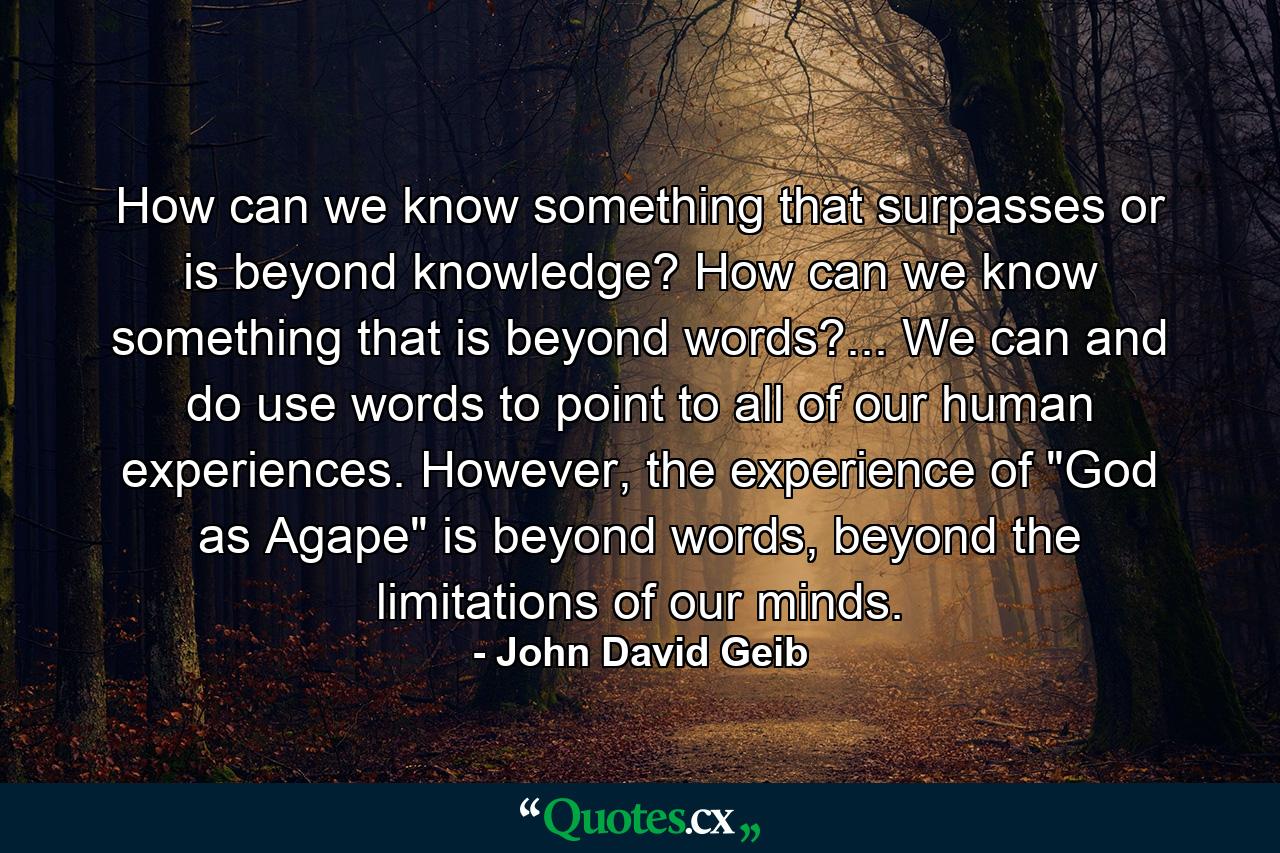 How can we know something that surpasses or is beyond knowledge? How can we know something that is beyond words?... We can and do use words to point to all of our human experiences. However, the experience of "God as Agape" is beyond words, beyond the limitations of our minds.

- John David Geib

“Quotes.cx„